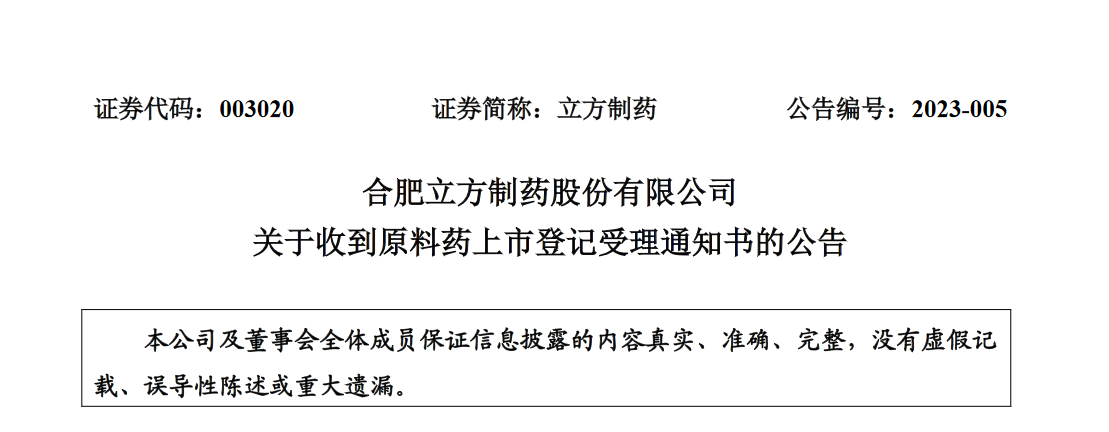 证券代码：003020　　证券简称：立方制药　　公告编号：2023-005

合肥立方制药股份有限公司
关于收到原料药上市登记受理通知书的公告

本公司及董事会全体成员保证信息披露的内容真实、准确、完整，没有虚假记载、误导性陈述或重大遗漏。